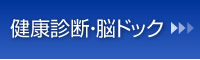 健康診断・脳ドック